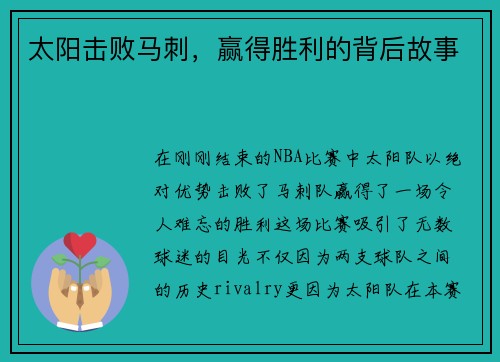 太阳击败马刺，赢得胜利的背后故事

在刚刚结束的NBA比赛中太阳队以绝对优势击败了马刺队赢得了一场令人难忘的胜利这场比赛吸引了无数球迷的目光不仅因为两支球队之间的历史rivalry更因为太阳队在本赛